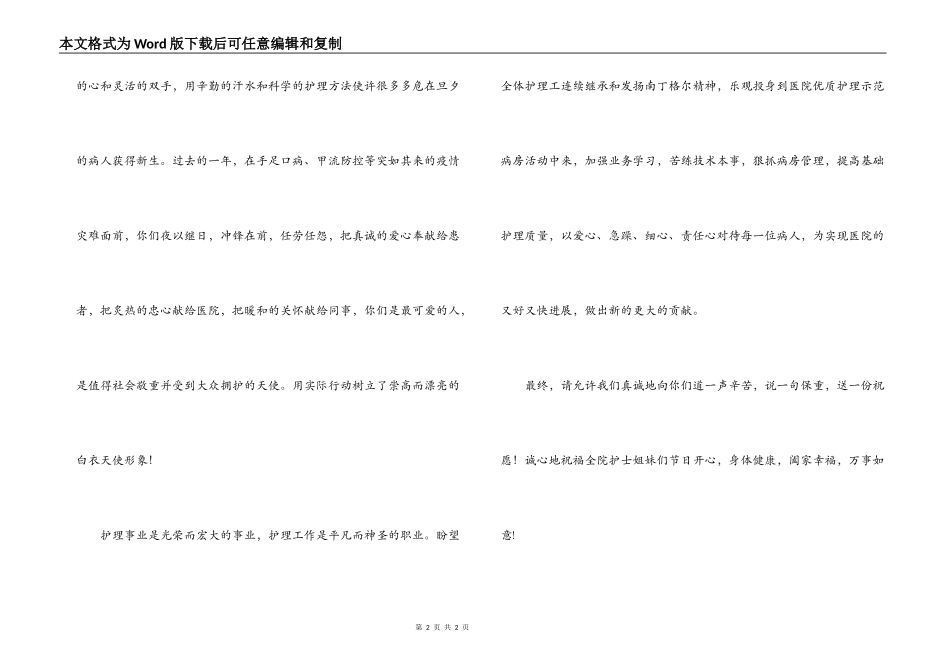 本文格式为Word版下载后可任意编辑和复制

的心和灵活的双手，用辛勤的汗水和科学的护理方法使许很多多危在旦夕的病人获得新生。过去的一年，在手足口病、甲流防控等突如其来的疫情灾难面前，你们夜以继日，冲锋在前，任劳任怨，把真诚的爱心奉献给患者，把炙热的忠心献给医院，把暖和的关怀献给同事，你们是最可爱的人，是值得社会敬重并受到大众拥护的天使。用实际行动树立了崇高而漂亮的白衣天使形象!

护理事业是光荣而宏大的事业，护理工作是平凡而神圣的职业。盼望全体护理工连续继承和发扬南丁格尔精神，乐观投身到医院优质护理示范病房活动中来，加强业务学习，苦练技术本事，狠抓病房管理，提高基础护理质量，以爱心、急躁、细心、责任心对待每一位病人，为实现医院的又好又快进展，做出新的更大的贡献。

最终，请允许我们真诚地向你们道一声辛苦，说一句保重，送一份祝愿！诚心地祝福全院护士姐妹们节日开心，身体健康，阖家幸福，万事如意!

第 2 页 共 2 页